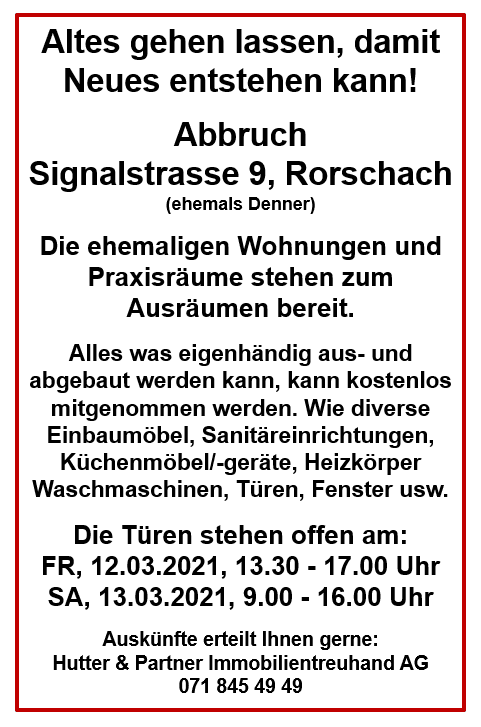 Altes gehen lassen, damit Neues entstehen kann!

Abbruch
Signalstrasse 9, Rorschach
(ehemals Denner)

Die ehemaligen Wohnungen und Praxisräume stehen zum Ausräumen bereit.

Alles was eigenhändig aus- und abgebaut werden kann, kann kostenlos mitgenommen werden. Wie diverse Einbaumöbel, Sanitäreinrichtungen, Küchenmöbel/-geräte, Heizkörper Waschmaschinen, Türen, Fenster usw.

Die Türen stehen offen am:
FR, 12.03.2021, 13.30 - 17.00 Uhr
SA, 13.03.2021, 9.00 - 16.00 Uhr

Auskünfte erteilt Ihnen gerne:
Hutter & Partner Immobilientreuhand AG
071 845 49 49